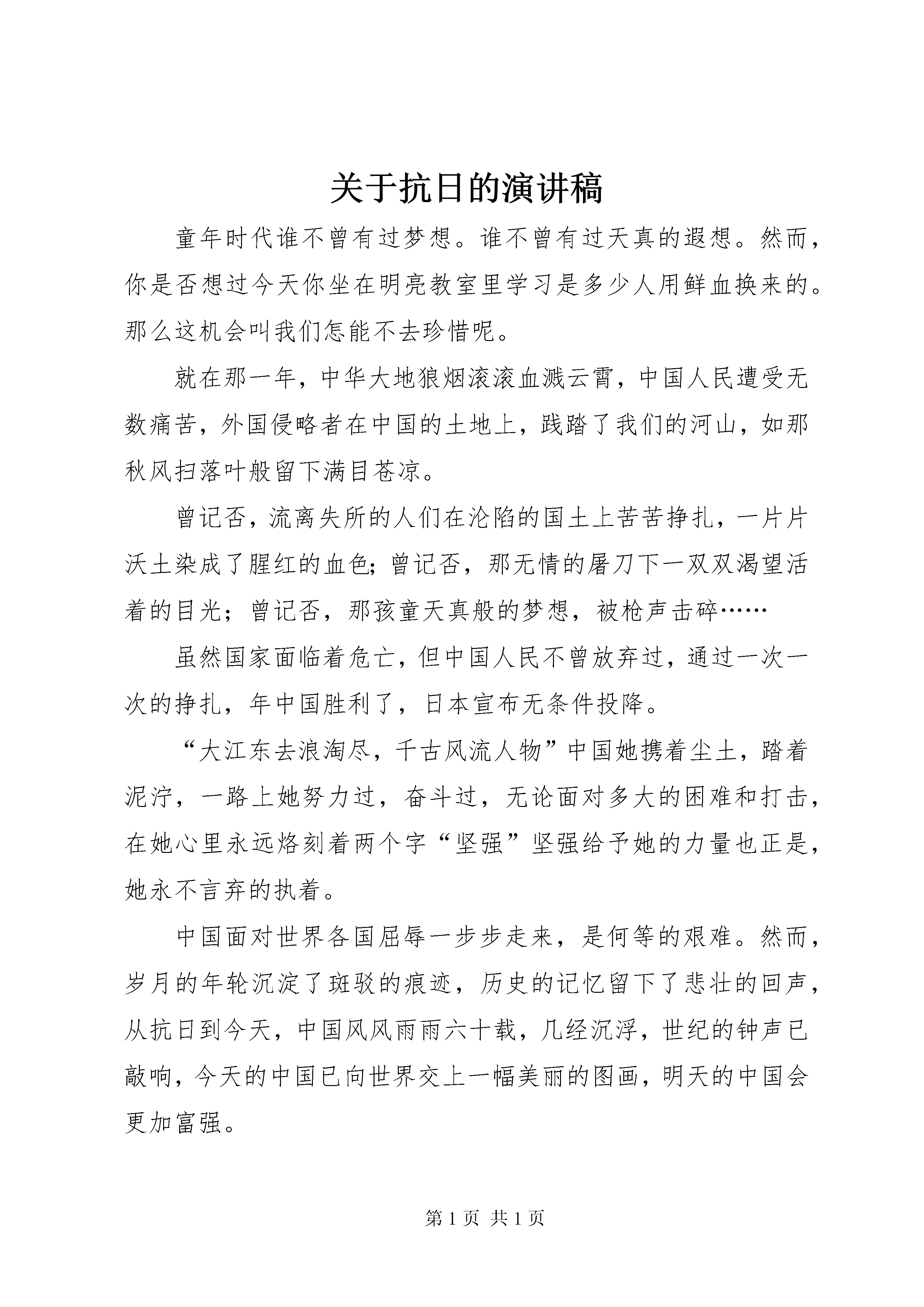 关于抗日的演讲稿

童年时代谁不曾有过梦想。谁不曾有过天真的遐想。然而，你是否想过今天你坐在明亮教室里学习是多少人用鲜血换来的。那么这机会叫我们怎能不去珍惜呢。

就在那一年，中华大地狼烟滚滚血溅云霄，中国人民遭受无数痛苦，外国侵略者在中国的土地上，践踏了我们的河山，如那秋风扫落叶般留下满目苍凉。

曾记否，流离失所的人们在沦陷的国土上苦苦挣扎，一片片沃土染成了腥红的血色；曾记否，那无情的屠刀下一双双渴望活着的目光；曾记否，那孩童天真般的梦想，被枪声击碎……

虽然国家面临着危亡，但中国人民不曾放弃过，通过一次一次的挣扎，年中国胜利了，日本宣布无条件投降。

“大江东去浪淘尽，千古风流人物”中国她携着尘土，踏着泥泞，一路上她努力过，奋斗过，无论面对多大的困难和打击，在她心里永远烙刻着两个字“坚强”坚强给予她的力量也正是，她永不言弃的执着。

中国面对世界各国屈辱一步步走来，是何等的艰难。然而，岁月的年轮沉淀了斑驳的痕迹，历史的记忆留下了悲壮的回声，从抗日到今天，中国风风雨雨六十载，几经沉浮，世纪的钟声已敲响，今天的中国已向世界交上一幅美丽的图画，明天的中国会更加富强。

第 1 页 共 1 页